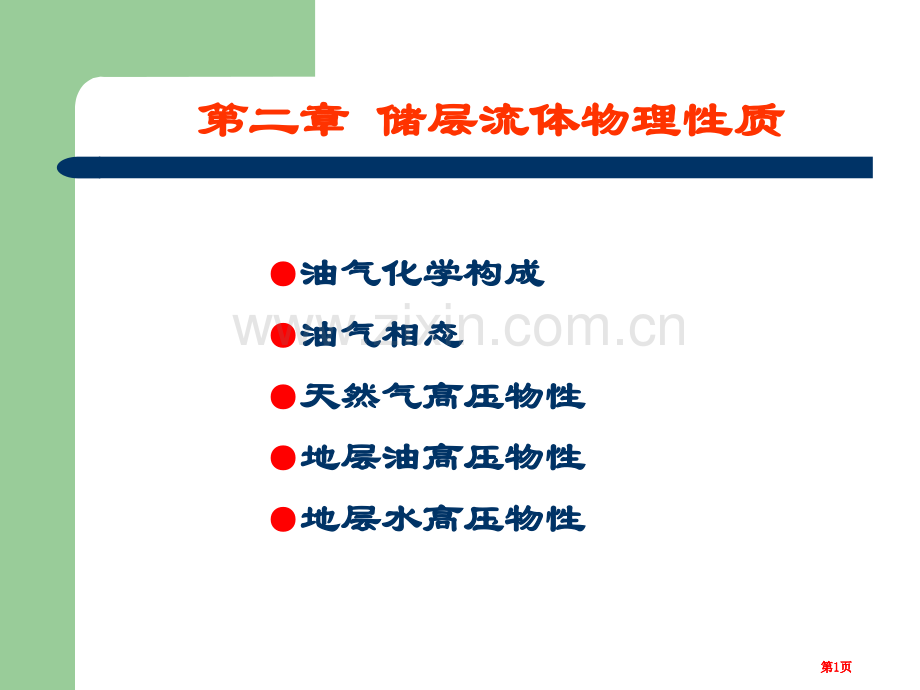 第二章 储层流体物理性质

●油气化学构成

●油气相态

●天然气高压物性

●地层油高压物性

●地层水高压物性

www.zixin.com.cn

第1页